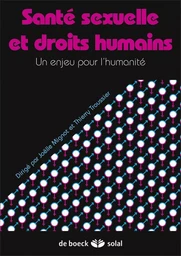 Santé sexuelle et droits humains

Un enjeu pour l'humanité

Dirigé par Joëlle Mignot et Thierry Troussier

de boeck solal